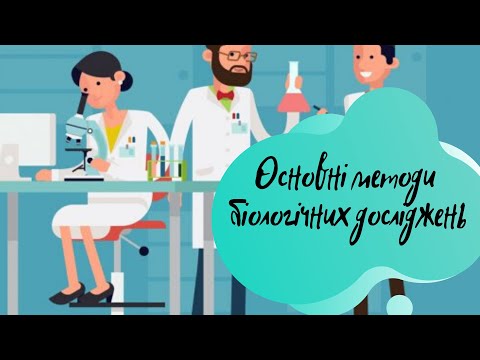 Основні методи біологічних досліджень